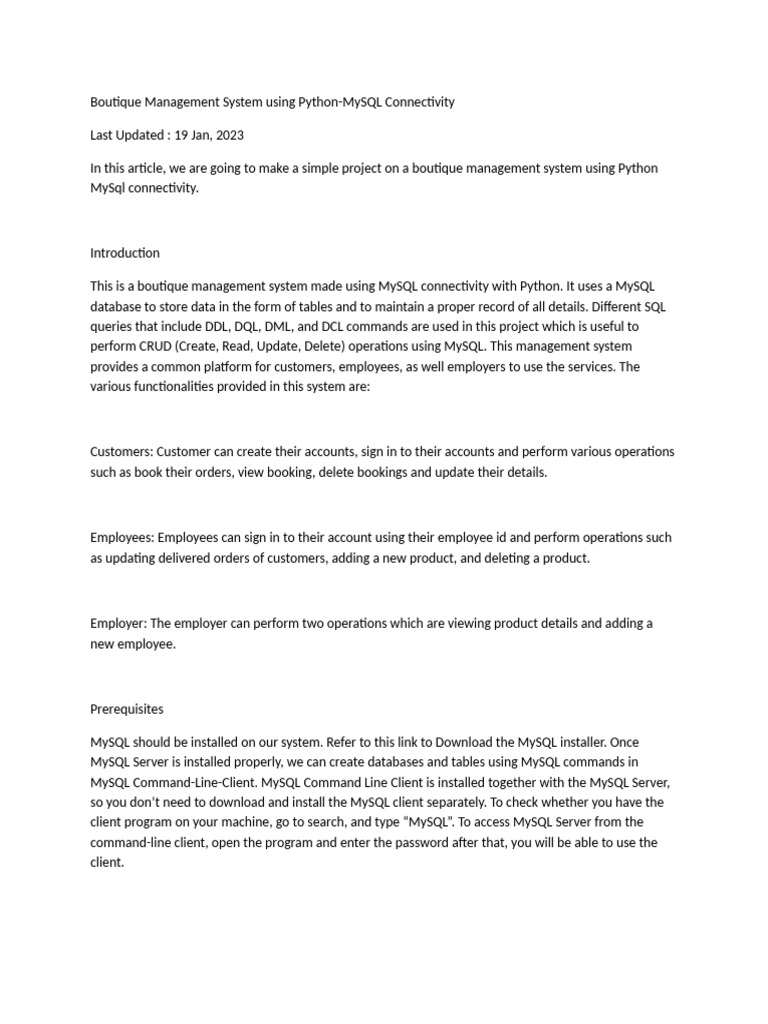 Boutique Management System using Python-MySQL Connectivity

Last Updated : 19 Jan, 2023

In this article, we are going to make a simple project on a boutique management system using Python MySql connectivity.

Introduction

This is a boutique management system made using MySQL connectivity with Python. It uses a MySQL database to store data in the form of tables and to maintain a proper record of all details. Different SQL queries that include DDL, DQL, DML, and DCL commands are used in this project which is useful to perform CRUD (Create, Read, Update, Delete) operations using MySQL. This management system provides a common platform for customers, employees, as well employers to use the services. The various functionalities provided in this system are:

Customers: Customer can create their accounts, sign in to their accounts and perform various operations such as book their orders, view booking, delete bookings and update their details.

Employees: Employees can sign in to their account using their employee id and perform operations such as updating delivered orders of customers, adding a new product, and deleting a product.

Employer: The employer can perform two operations which are viewing product details and adding a new employee.

Prerequisites

MySQL should be installed on our system. Refer to this link to Download the MySQL installer. Once MySQL Server is installed properly, we can create databases and tables using MySQL commands in MySQL Command-Line-Client. MySQL Command Line Client is installed together with the MySQL Server, so you don't need to download and install the MySQL client separately. To check whether you have the client program on your machine, go to search, and type "MySQL". To access MySQL Server from the command-line client, open the program and enter the password after that, you will be able to use the client.